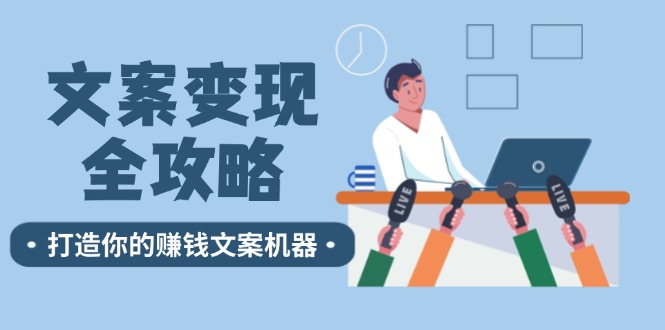 文案变现
全攻略

• 打造你的赚钱文案机器 •

LIVE

LIVE